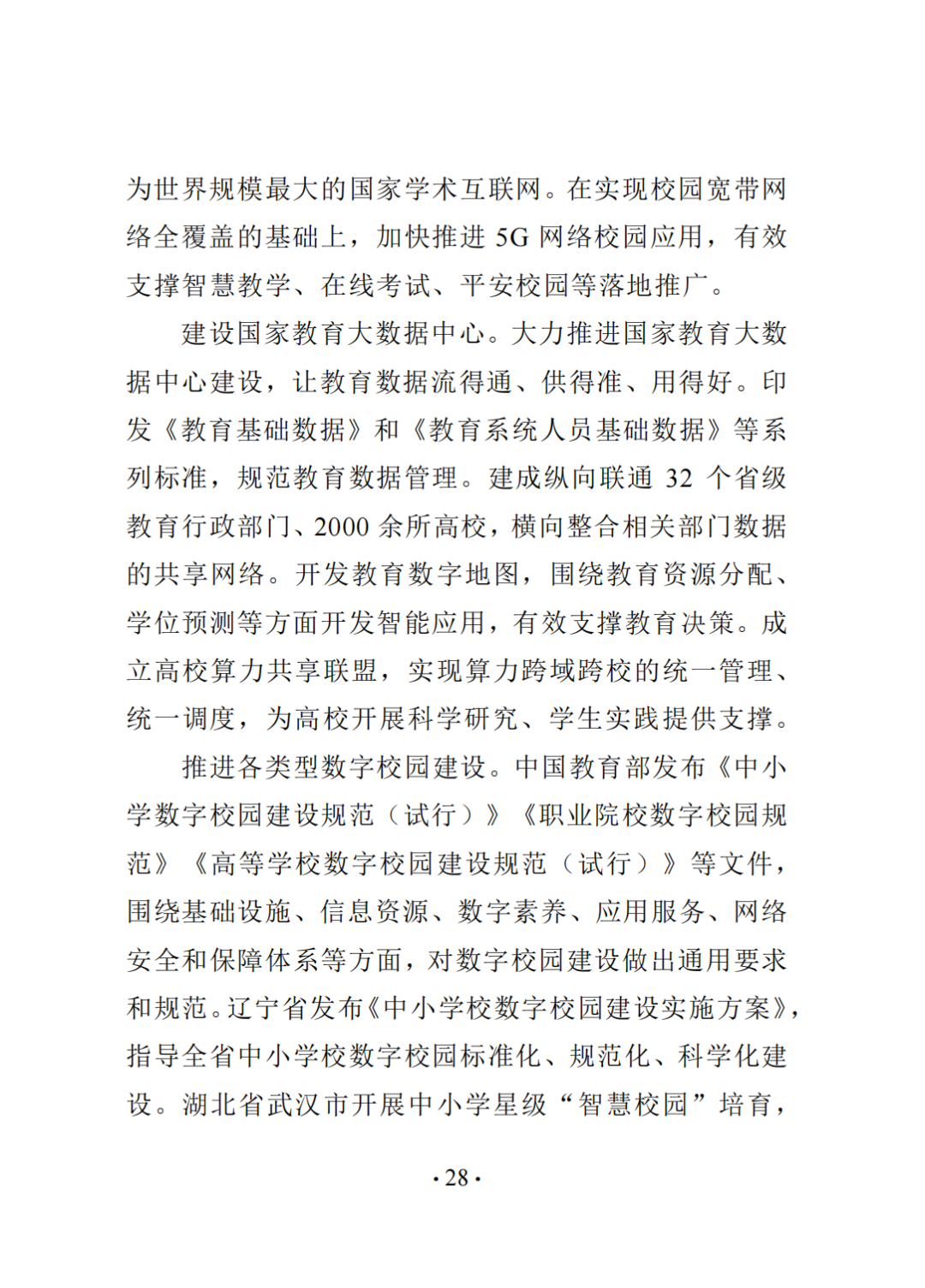 为世界规模最大的国家学术互联网。在实现校园宽带网络全覆盖的基础上，加快推进 5G 网络校园应用，有效支撑智慧教学、在线考试、平安校园等落地推广。

建设国家教育大数据中心。大力推进国家教育大数据中心建设，让教育数据流得通、供得准、用得好。印发《教育基础数据》和《教育系统人员基础数据》等系列标准，规范教育数据管理。建成纵向联通 32 个省级教育行政部门、2000 余所高校，横向整合相关部门数据的共享网络。开发教育数字地图，围绕教育资源分配、学位预测等方面开发智能应用，有效支撑教育决策。成立高校算力共享联盟，实现算力跨域跨校的统一管理、统一调度，为高校开展科学研究、学生实践提供支撑。

推进各类型数字校园建设。中国教育部发布《中小学数字校园建设规范（试行）》《职业院校数字校园规范》《高等学校数字校园建设规范（试行）》等文件，围绕基础设施、信息资源、数字素养、应用服务、网络安全和保障体系等方面，对数字校园建设做出通用要求和规范。辽宁省发布《中小学校数字校园建设实施方案》，指导全省中小学校数字校园标准化、规范化、科学化建设。湖北省武汉市开展中小学星级“智慧校园”培育，

· 28 ·